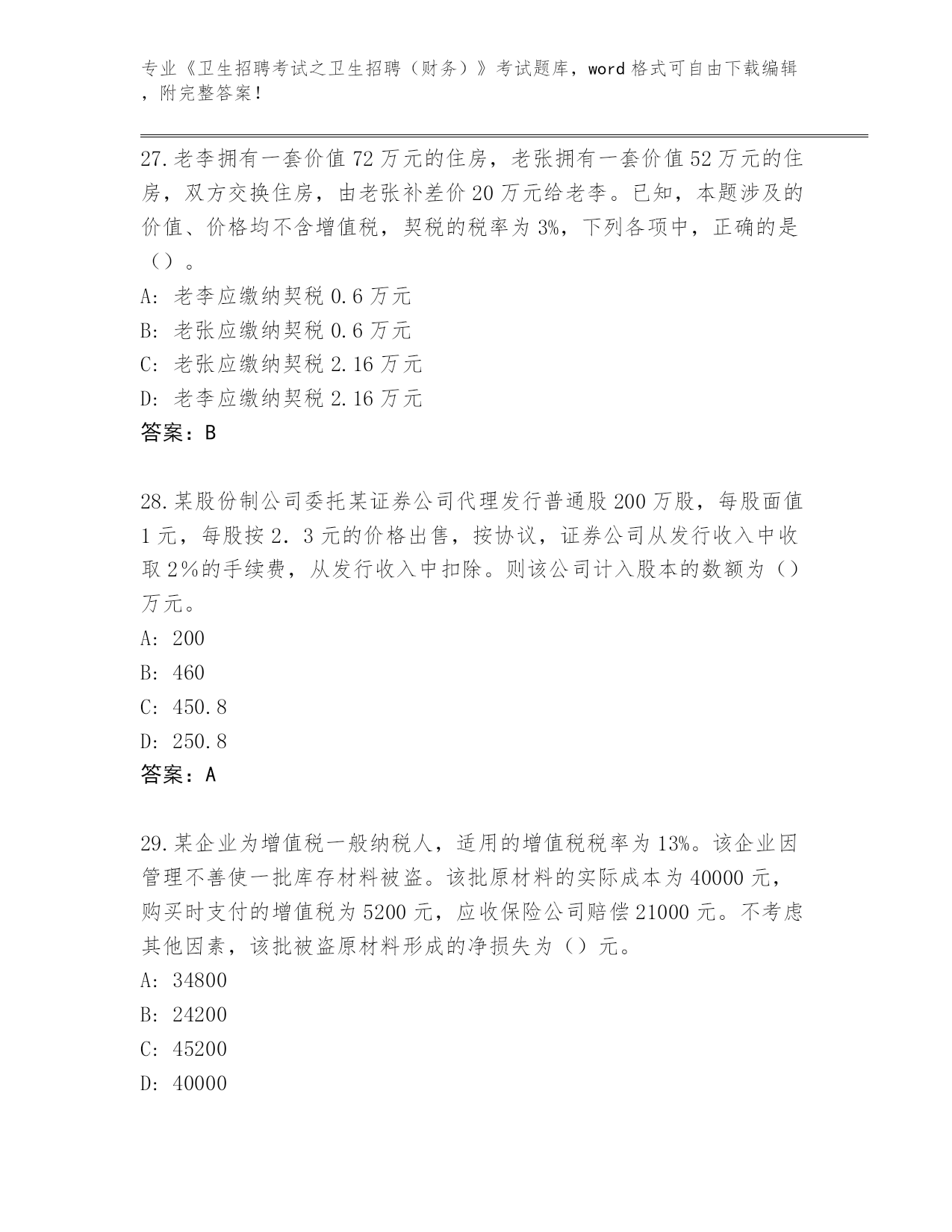 专业《卫生招聘考试之卫生招聘（财务）》考试题库，word 格式可自由下载编辑，附完整答案！

27.老李拥有一套价值 72 万元的住房，老张拥有一套价值 52 万元的住房，双方交换住房，由老张补差价 20 万元给老李。已知，本题涉及的价值、价格均不含增值税，契税的税率为 3%，下列各项中，正确的是（）。

A: 老李应缴纳契税 0.6 万元

B: 老张应缴纳契税 0.6 万元

C: 老张应缴纳契税 2.16 万元

D: 老李应缴纳契税 2.16 万元

答案：B

28.某股份制公司委托某证券公司代理发行普通股 200 万股，每股面值 1 元，每股按 2．3 元的价格出售，按协议，证券公司从发行收入中收取 2％的手续费，从发行收入中扣除。则该公司计入股本的数额为（）万元。

A: 200

B: 460

C: 450.8

D: 250.8

答案：A

29.某企业为增值税一般纳税人，适用的增值税税率为 13%。该企业因管理不善使一批库存材料被盗。该批原材料的实际成本为 40000 元，购买时支付的增值税为 5200 元，应收保险公司赔偿 21000 元。不考虑其他因素，该批被盗原材料形成的净损失为（）元。

A: 34800

B: 24200

C: 45200

D: 40000